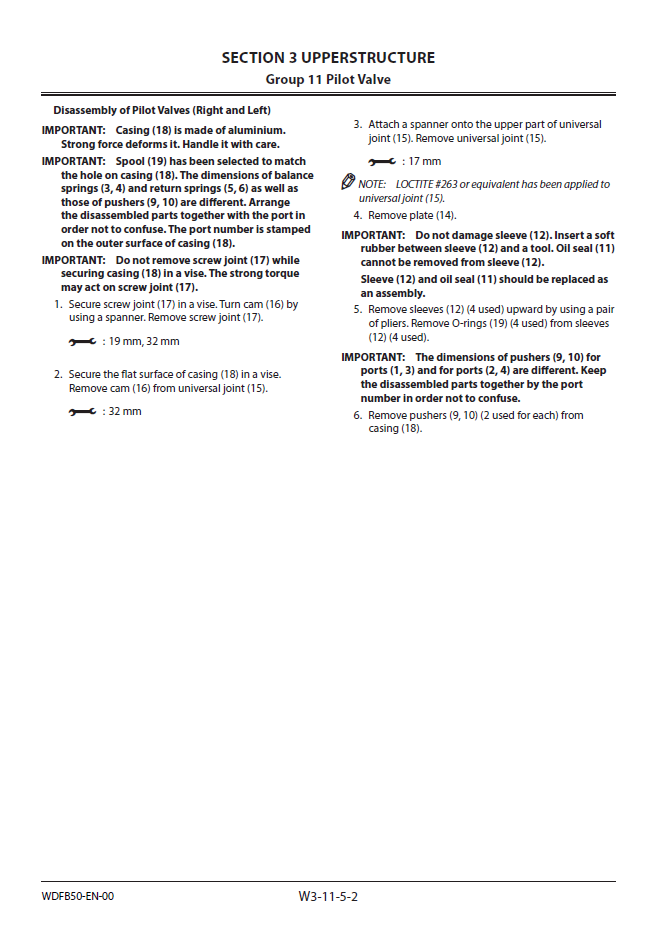 SECTION 3 UPPERSTRUCTURE
Group 11 Pilot Valve

Disassembly of Pilot Valves (Right and Left)

IMPORTANT: Casing (18) is made of aluminium. Strong force deforms it. Handle it with care.

IMPORTANT: Spool (19) has been selected to match the hole on casing (18). The dimensions of balance springs (3, 4) and return springs (5, 6) as well as those of pushers (9, 10) are different. Arrange the disassembled parts together with the port in order not to confuse. The port number is stamped on the outer surface of casing (18).

IMPORTANT: Do not remove screw joint (17) while securing casing (18) in a vise. The strong torque may act on screw joint (17).

1. Secure screw joint (17) in a vise. Turn cam (16) by using a spanner. Remove screw joint (17).

: 19 mm, 32 mm

2. Secure the flat surface of casing (18) in a vise. Remove cam (16) from universal joint (15).

: 32 mm

3. Attach a spanner onto the upper part of universal joint (15). Remove universal joint (15).

: 17 mm

NOTE: LOCTITE #263 or equivalent has been applied to universal joint (15).

4. Remove plate (14).

IMPORTANT: Do not damage sleeve (12). Insert a soft rubber between sleeve (12) and a tool. Oil seal (11) cannot be removed from sleeve (12).

Sleeve (12) and oil seal (11) should be replaced as an assembly.

5. Remove sleeves (12) (4 used) upward by using a pair of pliers. Remove O-rings (19) (4 used) from sleeves (12) (4 used).

IMPORTANT: The dimensions of pushers (9, 10) for ports (1, 3) and for ports (2, 4) are different. Keep the disassembled parts together by the port number in order not to confuse.

6. Remove pushers (9, 10) (2 used for each) from casing (18).

WDFB50-EN-00
W3-11-5-2